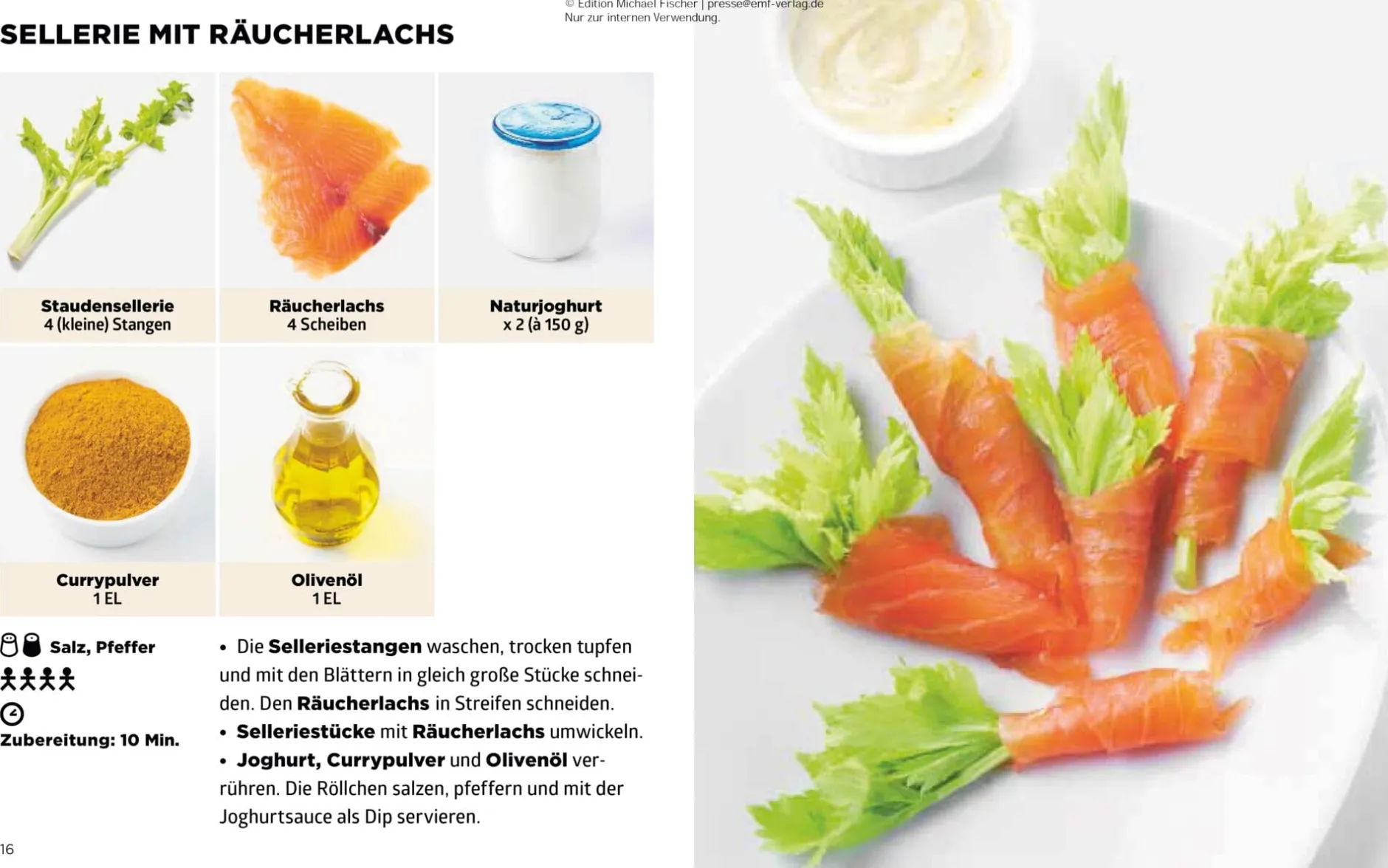 © Edition Michael Fischer | presse@emf-verlag.de
Nur zur internen Verwendung.

SELLERIE MIT RÄUCHERLACHS

Staudensellerie
4 (kleine) Stangen

Räucherlachs
4 Scheiben

Naturjoghurt
x 2 (à 150 g)

Currypulver
1 EL

Olivenöl
1 EL

Salz, Pfeffer

Zubereitung: 10 Min.

• Die Selleriestangen waschen, trocken tupfen und mit den Blättern in gleich große Stücke schneiden. Den Räucherlachs in Streifen schneiden.
• Selleriestücke mit Räucherlachs umwickeln.
• Joghurt, Currypulver und Olivenöl verrühren. Die Röllchen salzen, pfeffern und mit der Joghurtsauce als Dip servieren.

16